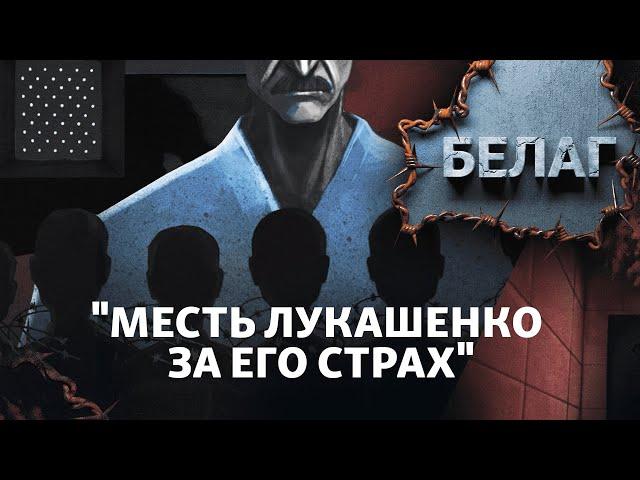 БЕЛАГ

"МЕСТЬ ЛУКАШЕНКО ЗА ЕГО СТРАХ"